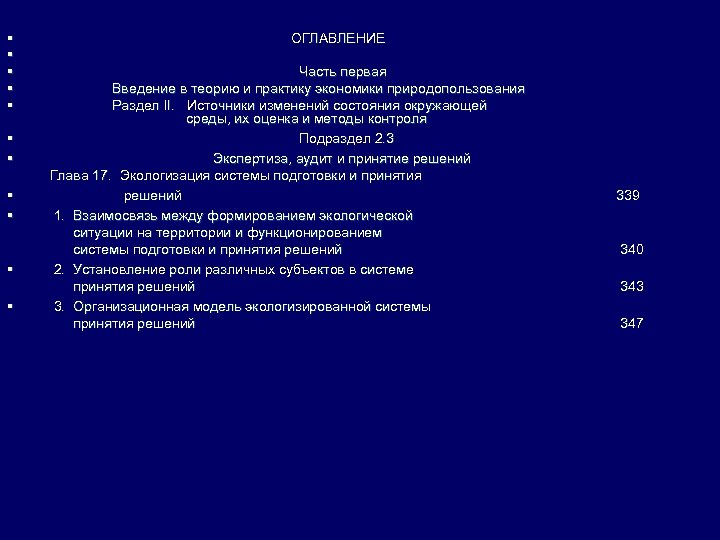 ОГЛАВЛЕНИЕ

Часть первая

Введение в теорию и практику экономики природопользования

Раздел II. Источники изменений состояния окружающей среды, их оценка и методы контроля

Подраздел 2.3

Экспертиза, аудит и принятие решений

Глава 17. Экологизация системы подготовки и принятия решений 339

1. Взаимосвязь между формированием экологической ситуации на территории и функционированием системы подготовки и принятия решений 340

2. Установление роли различных субъектов в системе принятия решений 343

3. Организационная модель экологизированной системы принятия решений 347